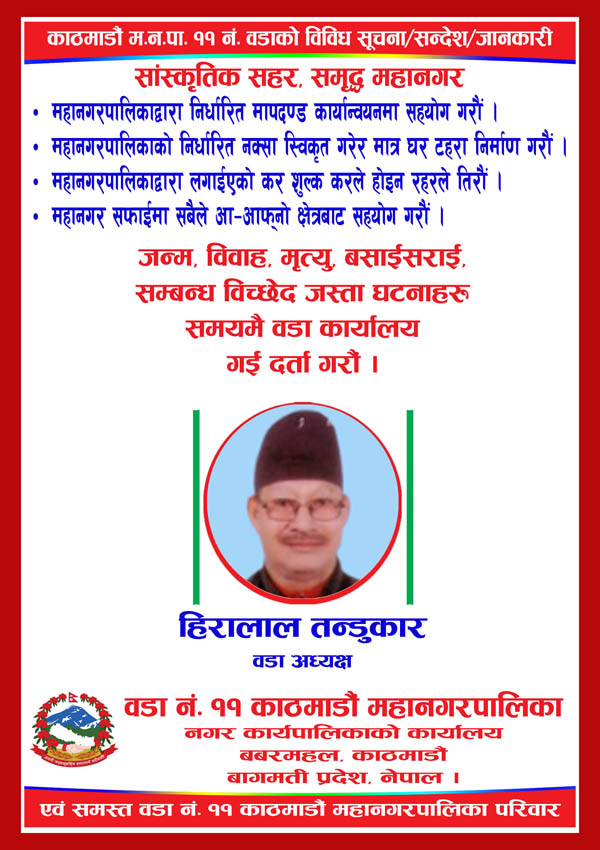 काठमाडौं म.न.पा. ११ नं. वडाको विविध सूचना/सन्देश/जानकारी

सांस्कृतिक सहर, समृद्ध महानगर

• महानगरपालिकाद्वारा निर्धारित मापदण्ड कार्यान्वयनमा सहयोग गरौं ।
• महानगरपालिकाको निर्धारित नक्सा स्विकृत गरेर मात्र घर टहरा निर्माण गरौं ।
• महानगरपालिकाद्वारा लगाईएको कर शुल्क करले होइन रहरले तिरौं ।
• महानगर सफाईमा सबैले आ-आफ्नो क्षेत्रबाट सहयोग गरौं ।

जन्म, विवाह, मृत्यु, बसाईसराई, सम्बन्ध विच्छेद जस्ता घटनाहरु समयमै वडा कार्यालय गई दर्ता गरौं ।

हिरालाल तन्डुकार
वडा अध्यक्ष

वडा नं. ११ काठमाडौं महानगरपालिका
नगर कार्यपालिकाको कार्यालय
बबरमहल, काठमाडौं
बागमती प्रदेश, नेपाल ।

एवं समस्त वडा नं. ११ काठमाडौं महानगरपालिका परिवार